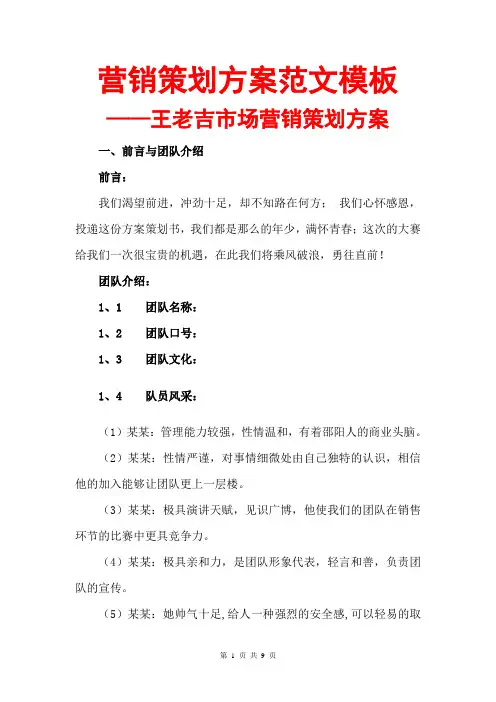 营销策划方案范文模板
——王老吉市场营销策划方案

一、前言与团队介绍

前言：

我们渴望前进，冲劲十足，却不知路在何方； 我们心怀感恩，投递这份方案策划书，我们都是那么的年少，满怀青春；这次的大赛给我们一次很宝贵的机遇，在此我们将乘风破浪，勇往直前！

团队介绍：

1、1 团队名称：

1、2 团队口号：

1、3 团队文化：

1、4 队员风采：

（1）某某：管理能力较强，性情温和，有着邵阳人的商业头脑。

（2）某某：性情严谨，对事情细微处由自己独特的认识，相信他的加入能够让团队更上一层楼。

（3）某某：极具演讲天赋，见识广博，他使我们的团队在销售环节的比赛中更具竞争力。

（4）某某：极具亲和力，是团队形象代表，轻言和善，负责团队的宣传。

（5）某某：她帅气十足,给人一种强烈的安全感,可以轻易的取

第 1 页 共 9 页